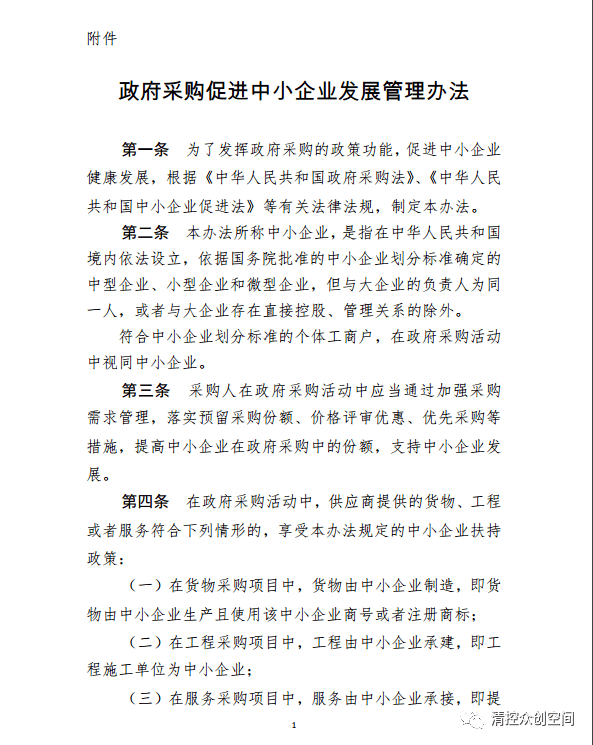 附件

政府采购促进中小企业发展管理办法

第一条　为了发挥政府采购的政策功能，促进中小企业健康发展，根据《中华人民共和国政府采购法》、《中华人民共和国中小企业促进法》等有关法律法规，制定本办法。

第二条　本办法所称中小企业，是指在中华人民共和国境内依法设立，依据国务院批准的中小企业划分标准确定的中型企业、小型企业和微型企业，但与大企业的负责人为同一人，或者与大企业存在直接控股、管理关系的除外。

符合中小企业划分标准的个体工商户，在政府采购活动中视同中小企业。

第三条　采购人在政府采购活动中应当通过加强采购需求管理，落实预留采购份额、价格评审优惠、优先采购等措施，提高中小企业在政府采购中的份额，支持中小企业发展。

第四条　在政府采购活动中，供应商提供的货物、工程或者服务符合下列情形的，享受本办法规定的中小企业扶持政策：

（一）在货物采购项目中，货物由中小企业制造，即货物由中小企业生产且使用该中小企业商号或者注册商标；

（二）在工程采购项目中，工程由中小企业承建，即工程施工单位为中小企业；

（三）在服务采购项目中，服务由中小企业承接，即提

1

清控众创空间